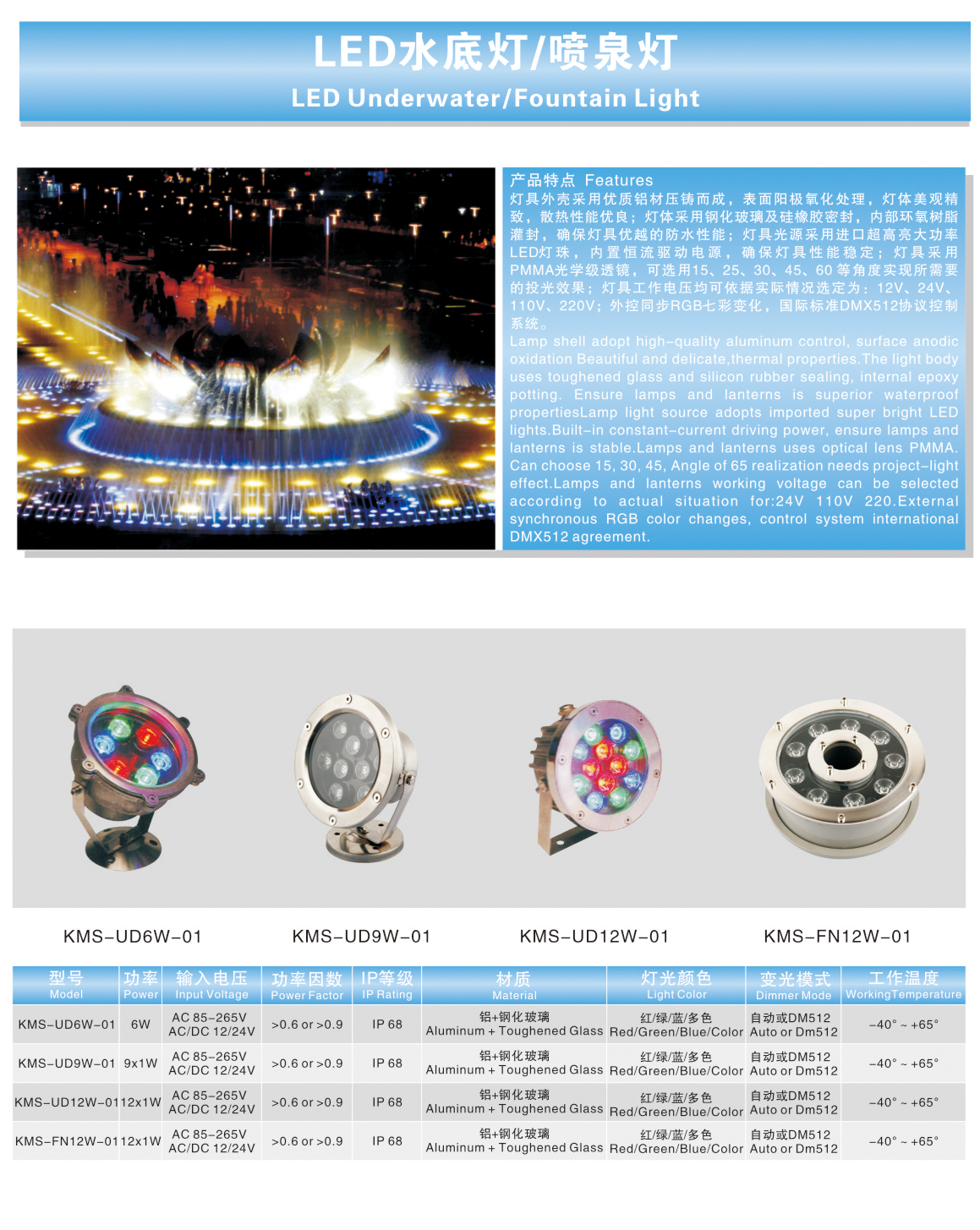 LED水底灯/喷泉灯
LED Underwater/Fountain Light

产品特点 Features
灯具外壳采用优质铝材压铸而成，表面阳极氧化处理，灯体美观精致，散热性能优良；灯体采用钢化玻璃及硅橡胶密封，内部环氧树脂灌封，确保灯具优越的防水性能；灯具光源采用进口超高亮大功率LED灯珠，内置恒流驱动电源，确保灯具性能稳定；灯具采用PMMA光学级透镜，可选用15、25、30、45、60等角度实现所需要的投光效果；灯具工作电压均可依据实际情况选定为：12V、24V、110V、220V；外控同步RGB七彩变化，国际标准DMX512协议控制系统。
Lamp shell adopt high-quality aluminum control, surface anodic oxidation Beautiful and delicate,thermal properties.The light body uses toughened glass and silicon rubber sealing, internal epoxy potting. Ensure lamps and lanterns is superior waterproof propertiesLamp light source adopts imported super bright LED lights.Built-in constant-current driving power, ensure lamps and lanterns is stable.Lamps and lanterns uses optical lens PMMA. Can choose 15, 30, 45, Angle of 65 realization needs project-light effect.Lamps and lanterns working voltage can be selected according to actual situation for:24V 110V 220.External synchronous RGB color changes, control system international DMX512 agreement.

KMS-UD6W-01
KMS-UD9W-01
KMS-UD12W-01
KMS-FN12W-01

| 型号 Model | 功率 Power | 输入电压 Input Voltage | 功率因数 Power Factor | IP等级 IP Rating | 材质 Material | 灯光颜色 Light Color | 变光模式 Dimmer Mode | 工作温度 WorkingTemperature |
|---|---|---|---|---|---|---|---|---|
| KMS-UD6W-01 | 6W | AC 85-265V AC/DC 12/24V | >0.6 or >0.9 | IP 68 | 铝+钢化玻璃 Aluminum + Toughened Glass | 红/绿/蓝/多色 Red/Green/Blue/Color | 自动或DM512 Auto or Dm512 | -40° ~ +65° |
| KMS-UD9W-01 | 9x1W | AC 85-265V AC/DC 12/24V | >0.6 or >0.9 | IP 68 | 铝+钢化玻璃 Aluminum + Toughened Glass | 红/绿/蓝/多色 Red/Green/Blue/Color | 自动或DM512 Auto or Dm512 | -40° ~ +65° |
| KMS-UD12W-01 | 12x1W | AC 85-265V AC/DC 12/24V | >0.6 or >0.9 | IP 68 | 铝+钢化玻璃 Aluminum + Toughened Glass | 红/绿/蓝/多色 Red/Green/Blue/Color | 自动或DM512 Auto or Dm512 | -40° ~ +65° |
| KMS-FN12W-01 | 12x1W | AC 85-265V AC/DC 12/24V | >0.6 or >0.9 | IP 68 | 铝+钢化玻璃 Aluminum + Toughened Glass | 红/绿/蓝/多色 Red/Green/Blue/Color | 自动或DM512 Auto or Dm512 | -40° ~ +65° |